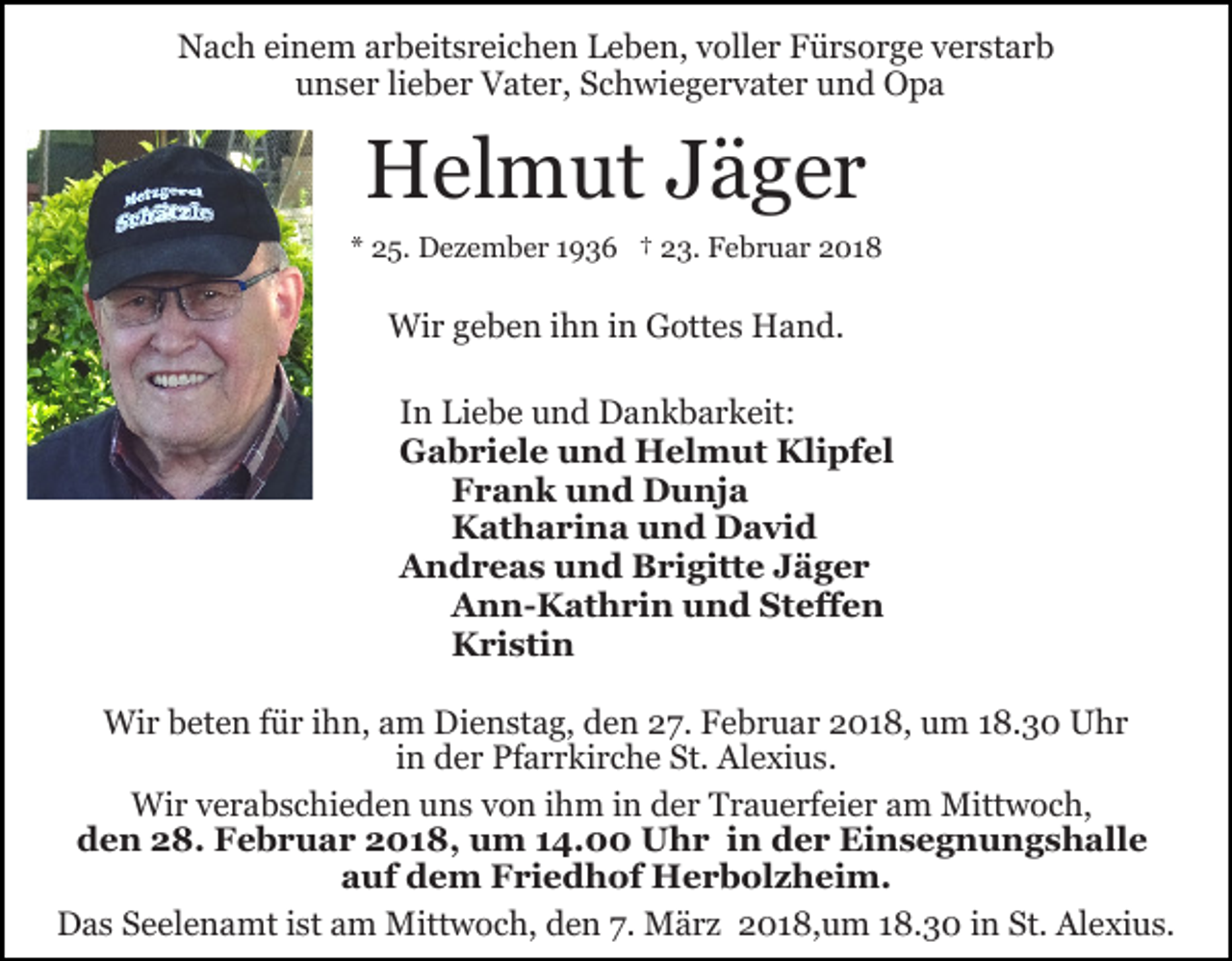 Nach einem arbeitsreichen Leben, voller Fürsorge verstarb unser lieber Vater, Schwiegervater und Opa

Metzgerei Schätzle

Helmut Jäger

* 25. Dezember 1936 † 23. Februar 2018

Wir geben ihn in Gottes Hand.

In Liebe und Dankbarkeit:
Gabriele und Helmut Klipfel
Frank und Dunja
Katharina und David
Andreas und Brigitte Jäger
Ann-Kathrin und Steffen
Kristin

Wir beten für ihn, am Dienstag, den 27. Februar 2018, um 18.30 Uhr in der Pfarrkirche St. Alexius.

Wir verabschieden uns von ihm in der Trauerfeier am Mittwoch, den 28. Februar 2018, um 14.00 Uhr in der Einsegnungshalle auf dem Friedhof Herbolzheim.

Das Seelenamt ist am Mittwoch, den 7. März 2018,um 18.30 in St. Alexius.